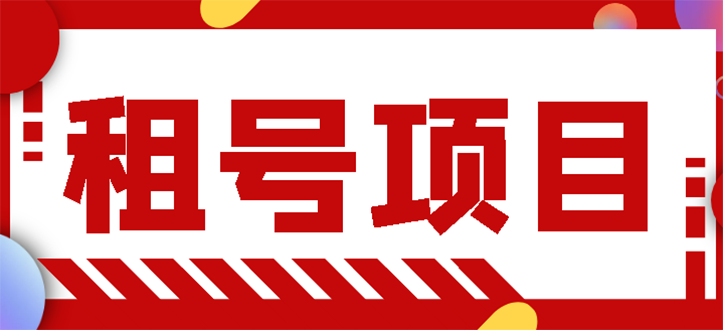 租号项目